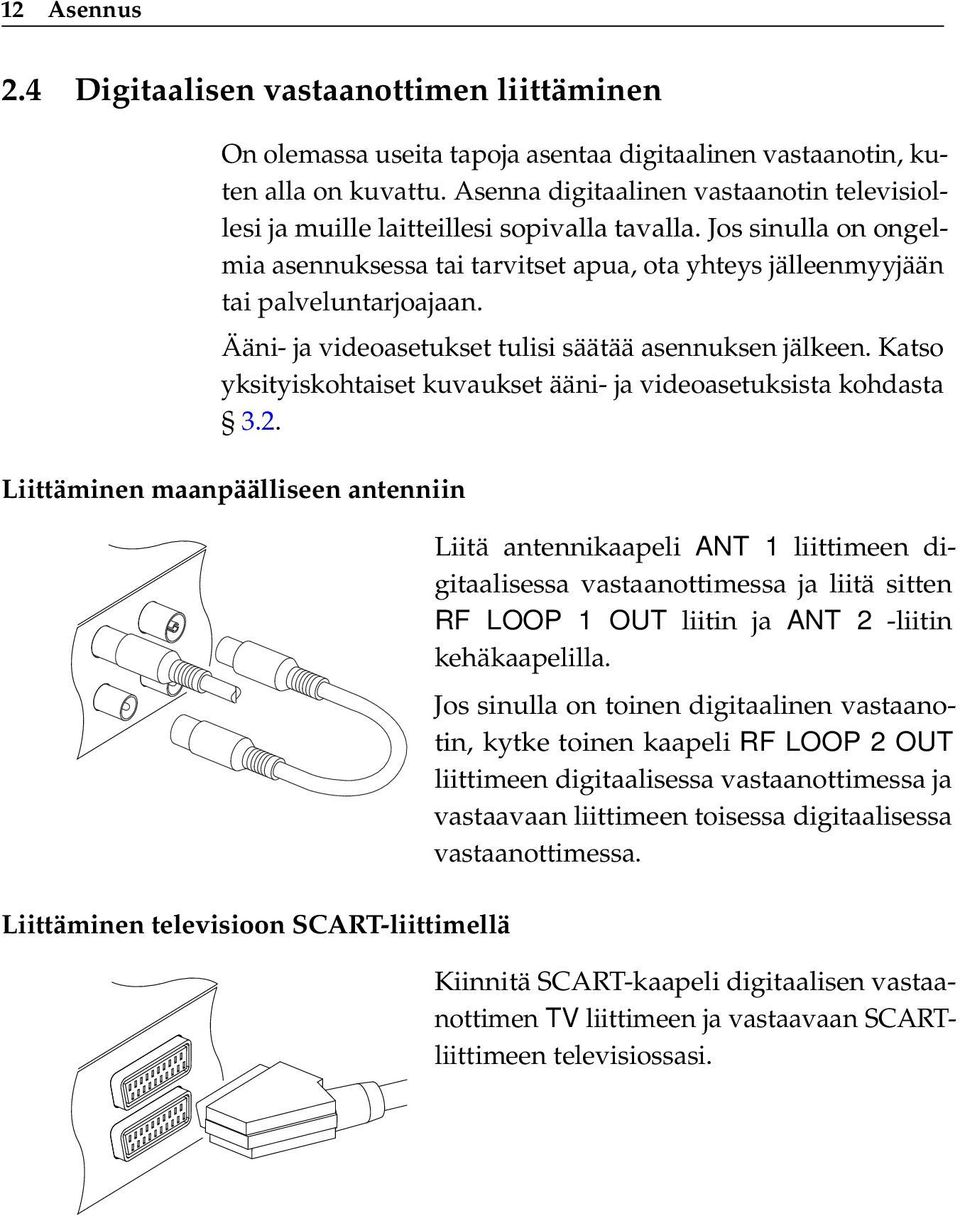 12 Asennus

2.4 Digitaalisen vastaanottimen liittäminen

On olemassa useita tapoja asentaa digitaalinen vastaanotin, kuten alla on kuvattu. Asenna digitaalinen vastaanotin televisiollesi ja muille laitteillesi sopivalla tavalla. Jos sinulla on ongelmia asennuksessa tai tarvitset apua, ota yhteys jälleenmyyjään tai palveluntarjoajaan.

Ääni- ja videoasetukset tulisi säätää asennuksen jälkeen. Katso yksityiskohtaiset kuvaukset ääni- ja videoasetuksista kohdasta § 3.2.

Liittäminen maanpäälliseen antenniin

Liitä antennikaapeli ANT 1 liittimeen digitaalisessa vastaanottimessa ja liitä sitten RF LOOP 1 OUT liitin ja ANT 2 -liitin kehäkaapelilla.

Jos sinulla on toinen digitaalinen vastaanotin, kytke toinen kaapeli RF LOOP 2 OUT liittimeen digitaalisessa vastaanottimessa ja vastaavaan liittimeen toisessa digitaalisessa vastaanottimessa.

Liittäminen televisioon SCART-liittimellä

Kiinnitä SCART-kaapeli digitaalisen vastaanottimen TV liittimeen ja vastaavaan SCART-liittimeen televisiossasi.